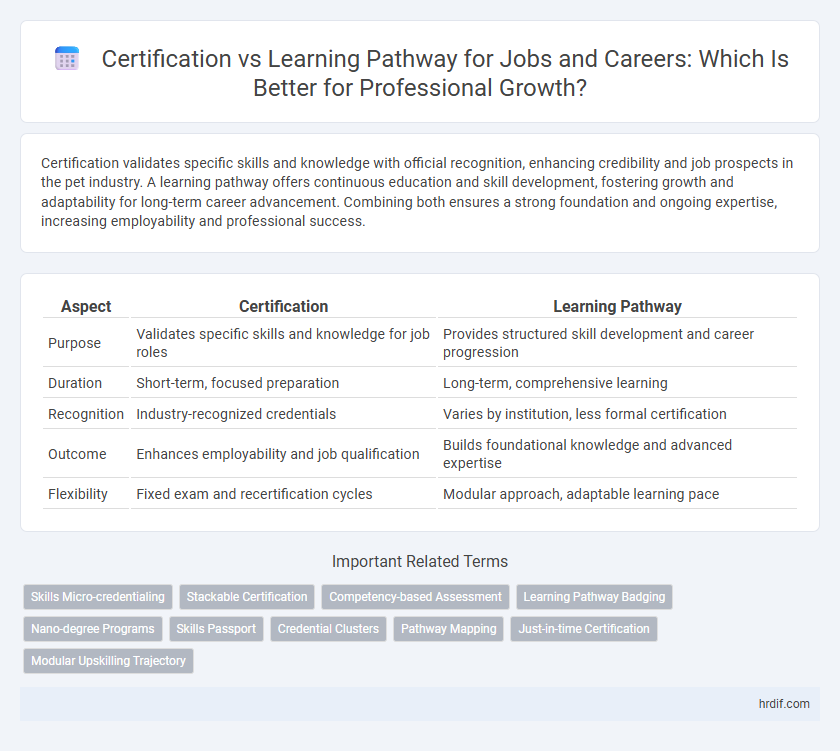 Certification vs Learning Pathway for Jobs and Careers: Which Is Better for Professional Growth?

Certification validates specific skills and knowledge with official recognition, enhancing credibility and job prospects in the pet industry. A learning pathway offers continuous education and skill development, fostering growth and adaptability for long-term career advancement. Combining both ensures a strong foundation and ongoing expertise, increasing employability and professional success.

| Aspect | Certification | Learning Pathway |
|---|---|---|
| Purpose | Validates specific skills and knowledge for job roles | Provides structured skill development and career progression |
| Duration | Short-term, focused preparation | Long-term, comprehensive learning |
| Recognition | Industry-recognized credentials | Varies by institution, less formal certification |
| Outcome | Enhances employability and job qualification | Builds foundational knowledge and advanced expertise |
| Flexibility | Fixed exam and recertification cycles | Modular approach, adaptable learning pace |

Important Related Terms

Skills Micro-credentialing
Stackable Certification
Competency-based Assessment
Learning Pathway Badging
Nano-degree Programs
Skills Passport
Credential Clusters
Pathway Mapping
Just-in-time Certification
Modular Upskilling Trajectory

hrdif.com